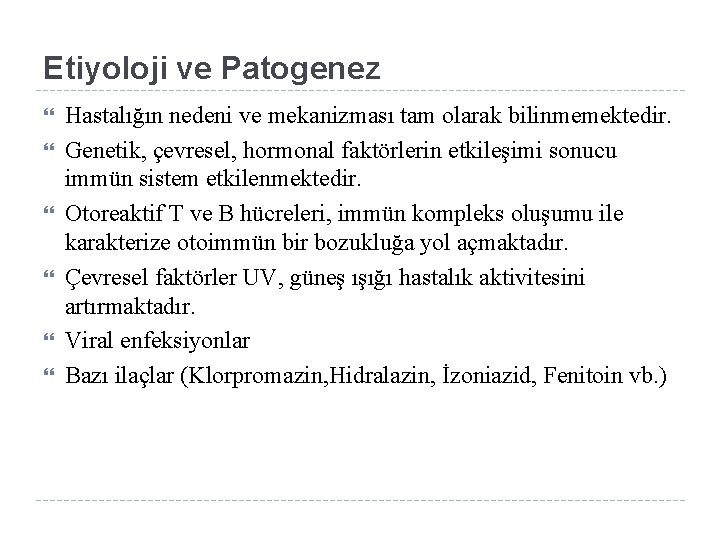 Etiyoloji ve Patogenez

Hastalığın nedeni ve mekanizması tam olarak bilinmemektedir.

Genetik, çevresel, hormonal faktörlerin etkileşimi sonucu immün sistem etkilenmektedir.

Otoreaktif T ve B hücreleri, immün kompleks oluşumu ile karakterize otoimmün bir bozukluğa yol açmaktadır.

Çevresel faktörler UV, güneş ışığı hastalık aktivitesini artırmaktadır.

Viral enfeksiyonlar

Bazı ilaçlar (Klorpromazin,Hidralazin, İzoniazid, Fenitoin vb.)